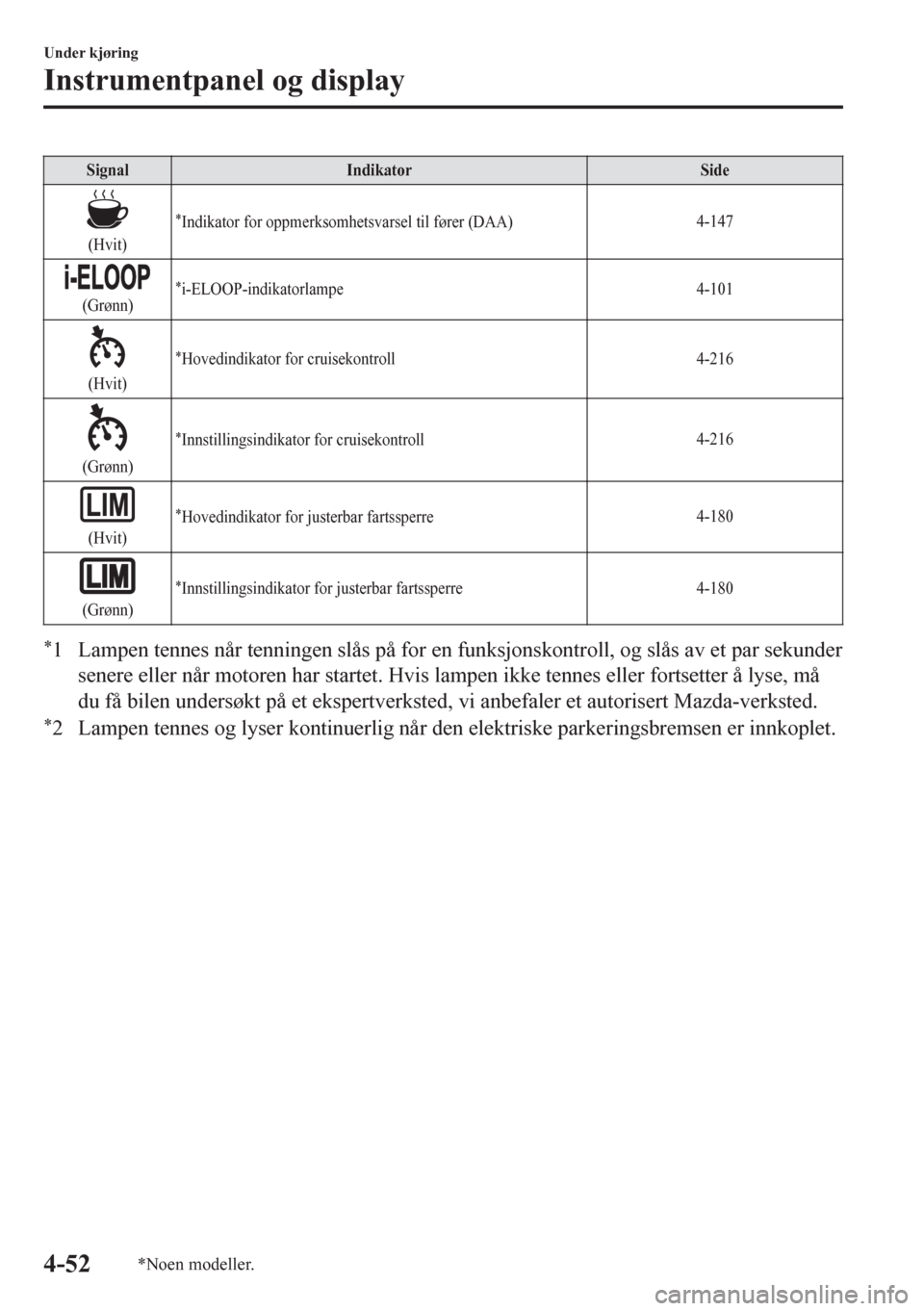 Under kjøring

Instrumentpanel og display

| Signal | Indikator | Side |
|---|---|---|
| (Hvit) | *Indikator for oppmerksomhetsvarsel til fører (DAA) | 4-147 |
| i-ELOOP (Grønn) | *i-ELOOP-indikatorlampe | 4-101 |
| (Hvit) | *Hovedindikator for cruisekontroll | 4-216 |
| (Grønn) | *Innstillingsindikator for cruisekontroll | 4-216 |
| LIM (Hvit) | *Hovedindikator for justerbar fartssperre | 4-180 |
| LIM (Grønn) | *Innstillingsindikator for justerbar fartssperre | 4-180 |

*1 Lampen tennes når tenningen slås på for en funksjonskontroll, og slås av et par sekunder senere eller når motoren har startet. Hvis lampen ikke tennes eller fortsetter å lyse, må du få bilen undersøkt på et ekspertverksted, vi anbefaler et autorisert Mazda-verksted.

*2 Lampen tennes og lyser kontinuerlig når den elektriske parkeringsbremsen er innkoplet.

4-52 *Noen modeller.

carmanualsonline.info